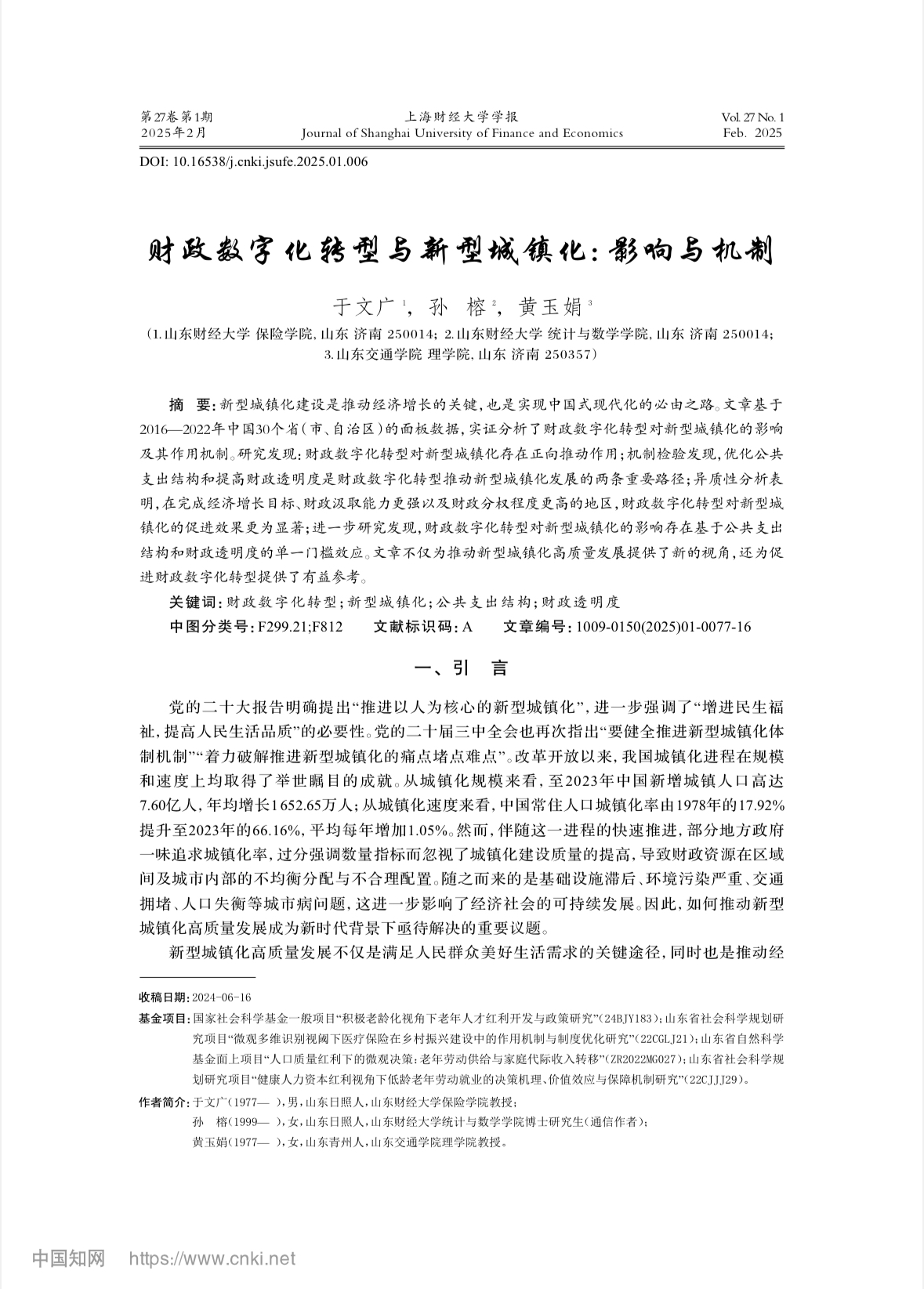 第27卷第1期
2025年2月

上海财经大学学报
Journal of Shanghai University of Finance and Economics

Vol. 27 No. 1
Feb. 2025

DOI: 10.16538/j.cnki.jsufe.2025.01.006

财政数字化转型与新型城镇化：影响与机制

于文广$^1$，孙 榕$^2$，黄玉娟$^3$

（1.山东财经大学 保险学院，山东 济南 250014；2.山东财经大学 统计与数学学院，山东 济南 250014；3.山东交通学院 理学院，山东 济南 250357）

摘 要：新型城镇化建设是推动经济增长的关键，也是实现中国式现代化的必由之路。文章基于2016—2022年中国30个省（市、自治区）的面板数据，实证分析了财政数字化转型对新型城镇化的影响及其作用机制。研究发现：财政数字化转型对新型城镇化存在正向推动作用；机制检验发现，优化公共支出结构和提高财政透明度是财政数字化转型推动新型城镇化发展的两条重要路径；异质性分析表明，在完成经济增长目标、财政汲取能力更强以及财政分权程度更高的地区，财政数字化转型对新型城镇化的促进效果更为显著；进一步研究发现，财政数字化转型对新型城镇化的影响存在基于公共支出结构和财政透明度的单一门槛效应。文章不仅为推动新型城镇化高质量发展提供了新的视角，还为促进财政数字化转型提供了有益参考。

关键词：财政数字化转型；新型城镇化；公共支出结构；财政透明度

中图分类号：F299.21;F812　　文献标识码：A　　文章编号：1009-0150(2025)01-0077-16

一、引 言

党的二十大报告明确提出“推进以人为核心的新型城镇化”，进一步强调了“增进民生福祉，提高人民生活品质”的必要性。党的二十届三中全会也再次指出“要健全推进新型城镇化体制机制”“着力破解推进新型城镇化的痛点堵点难点”。改革开放以来，我国城镇化进程在规模和速度上均取得了举世瞩目的成就。从城镇化规模来看，至2023年中国新增城镇人口高达7.60亿人，年均增长1652.65万人；从城镇化速度来看，中国常住人口城镇化率由1978年的17.92%提升至2023年的66.16%，平均每年增加1.05%。然而，伴随这一进程的快速推进，部分地方政府一味追求城镇化率，过分强调数量指标而忽视了城镇化建设质量的提高，导致财政资源在区域间及城市内部的不均衡分配与不合理配置。随之而来的是基础设施滞后、环境污染严重、交通拥堵、人口失衡等城市病问题，这进一步影响了经济社会的可持续发展。因此，如何推动新型城镇化高质量发展成为新时代背景下亟待解决的重要议题。

新型城镇化高质量发展不仅是满足人民群众美好生活需求的关键途径，同时也是推动经

收稿日期：2024-06-16

基金项目：国家社会科学基金一般项目“积极老龄化视角下老年人才红利开发与政策研究”（24BJY183）；山东省社会科学规划研究项目“微观多维识别视阈下医疗保险在乡村振兴建设中的作用机制与制度优化研究”（22CGLJ21）；山东省自然科学基金面上项目“人口质量红利下的微观决策：老年劳动供给与家庭代际收入转移”（ZR2022MG027）；山东省社会科学规划研究项目“健康人力资本红利视角下低龄老年劳动就业的决策机理、价值效应与保障机制研究”（22CJJJ29）。

作者简介：于文广（1977— ），男，山东日照人，山东财经大学保险学院教授；
孙 榕（1999— ），女，山东日照人，山东财经大学统计与数学学院博士研究生（通信作者）；
黄玉娟（1977— ），女，山东青州人，山东交通学院理学院教授。

中国知网 https://www.cnki.net